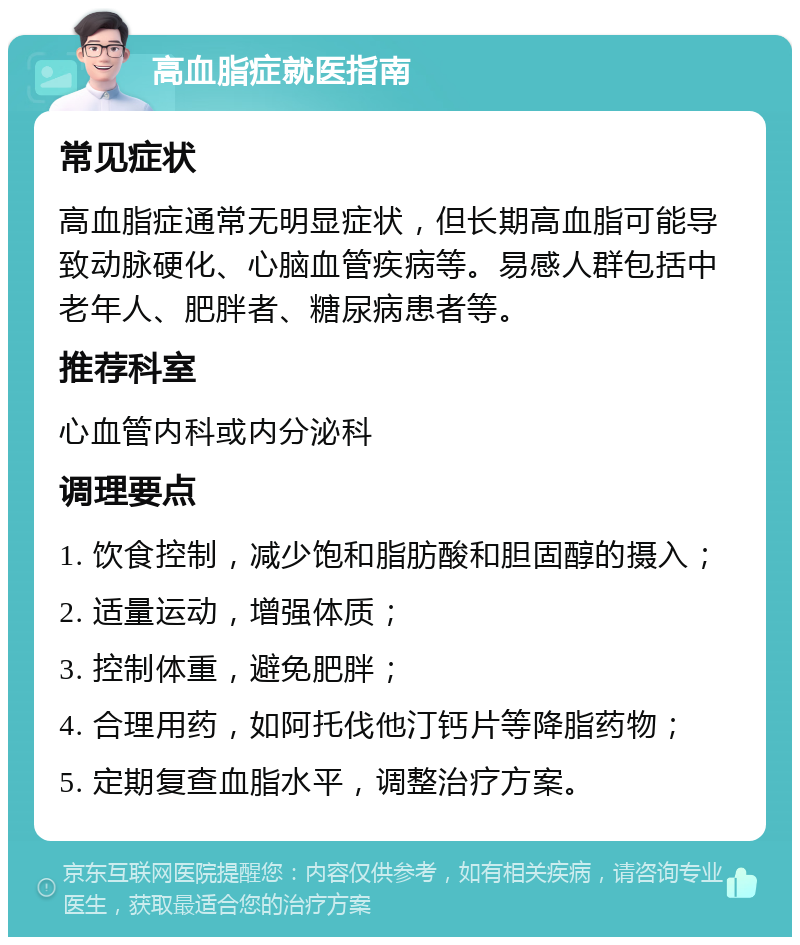 高血脂症就医指南

常见症状

高血脂症通常无明显症状，但长期高血脂可能导致动脉硬化、心脑血管疾病等。易感人群包括中老年人、肥胖者、糖尿病患者等。

推荐科室

心血管内科或内分泌科

调理要点

1. 饮食控制，减少饱和脂肪酸和胆固醇的摄入；

2. 适量运动，增强体质；

3. 控制体重，避免肥胖；

4. 合理用药，如阿托伐他汀钙片等降脂药物；

5. 定期复查血脂水平，调整治疗方案。

京东互联网医院提醒您：内容仅供参考，如有相关疾病，请咨询专业医生，获取最适合您的治疗方案